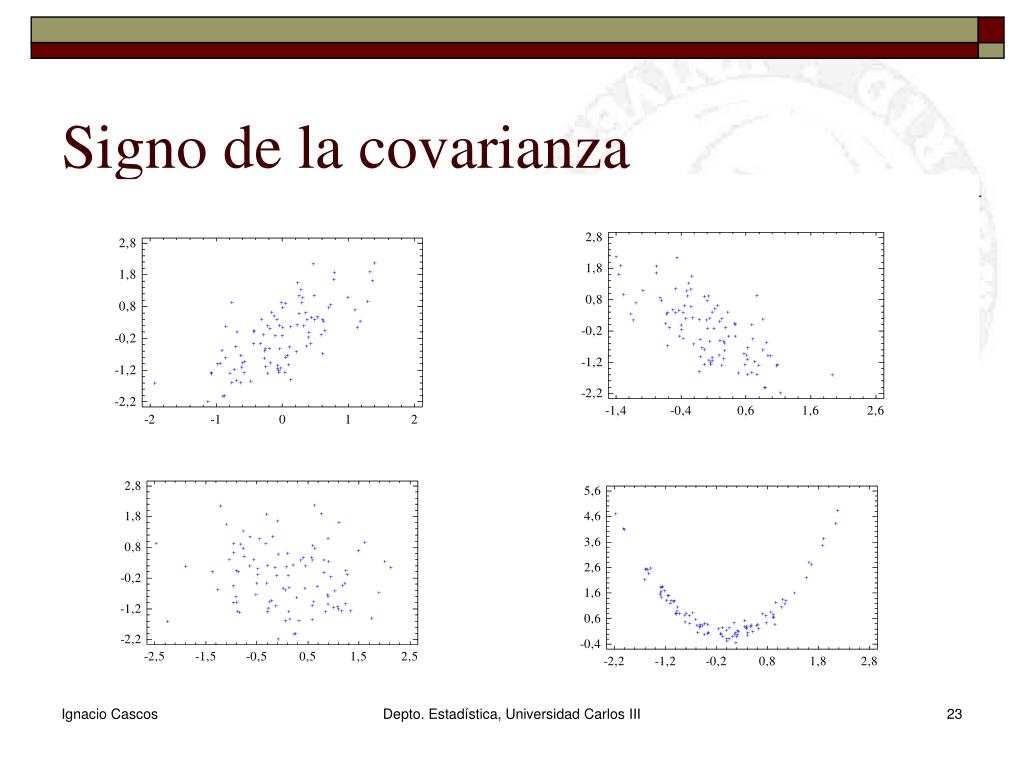 Signo de la covarianza

2,8
1,8
0,8
-0,2
-1,2
-2,2
-2
-1
0
1
2

2,8
1,8
0,8
-0,2
-1,2
-2,2
-1,4
-0,4
0,6
1,6
2,6

2,8
1,8
0,8
-0,2
-1,2
-2,2
-2,5
-1,5
-0,5
0,5
1,5
2,5

5,6
4,6
3,6
2,6
1,6
0,6
-0,4
-2,2
-1,2
-0,2
0,8
1,8
2,8

Ignacio Cascos
Depto. Estadística, Universidad Carlos III
23